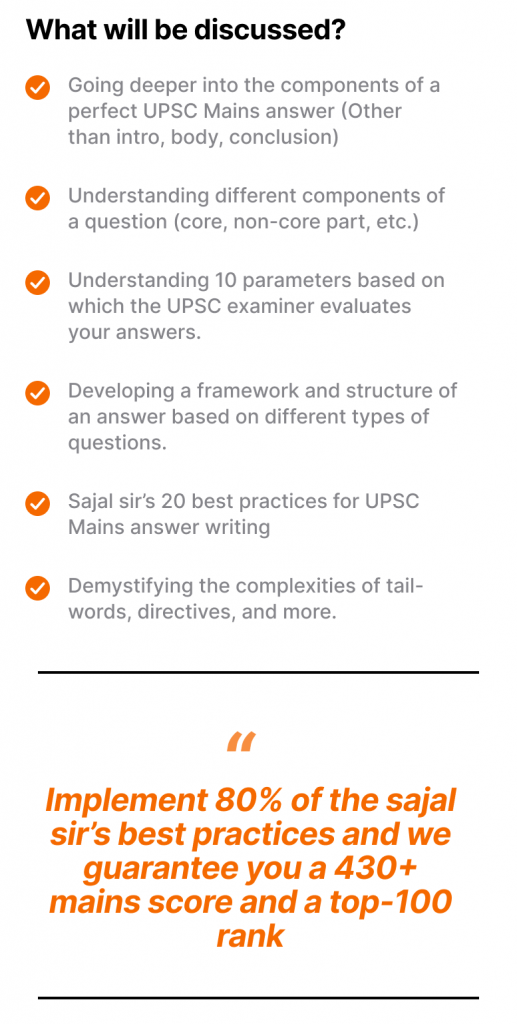 What will be discussed?

Going deeper into the components of a perfect UPSC Mains answer (Other than intro, body, conclusion)

Understanding different components of a question (core, non-core part, etc.)

Understanding 10 parameters based on which the UPSC examiner evaluates your answers.

Developing a framework and structure of an answer based on different types of questions.

Sajal sir's 20 best practices for UPSC Mains answer writing

Demystifying the complexities of tail-words, directives, and more.

"

Implement 80% of the sajal sir's best practices and we guarantee you a 430+ mains score and a top-100 rank